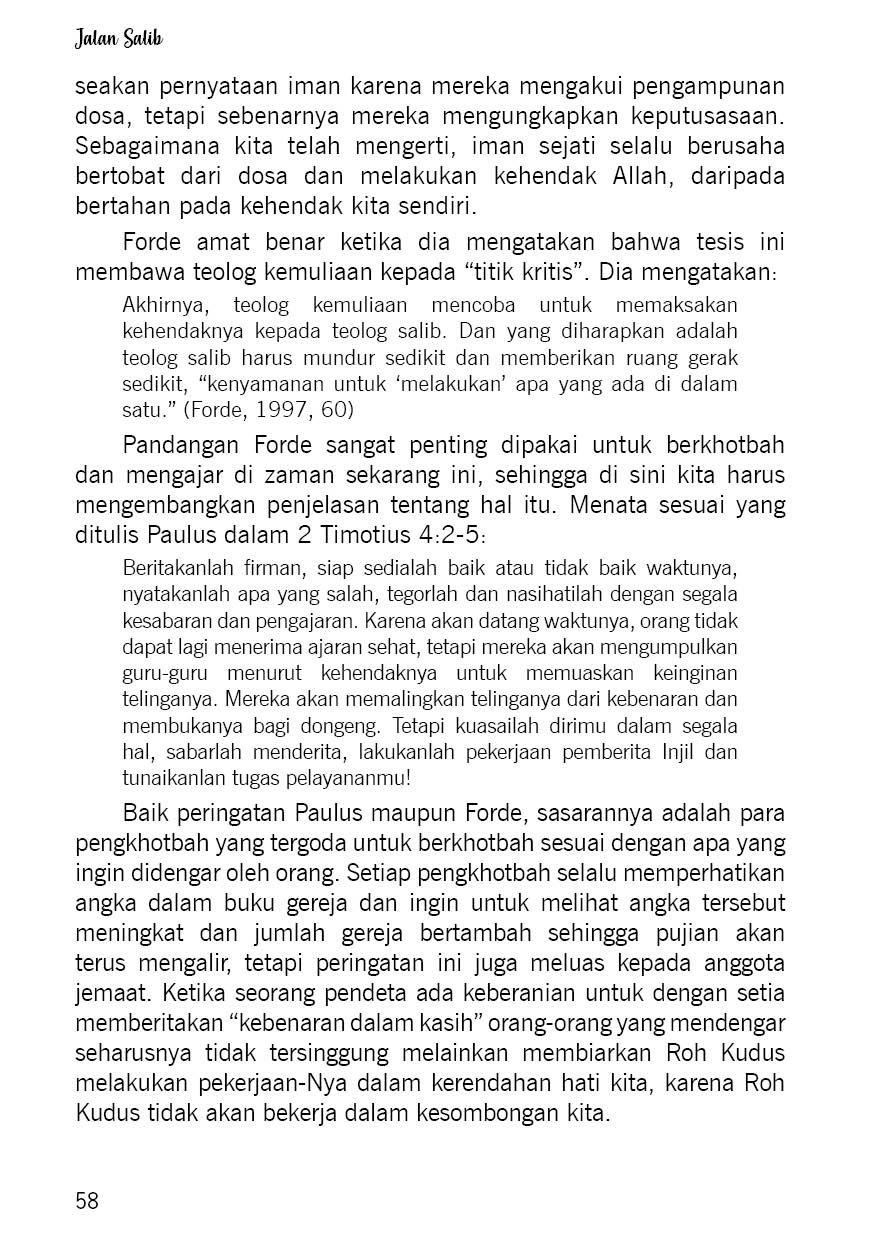 Jalan Salib

seakan pernyataan iman karena mereka mengakui pengampunan dosa, tetapi sebenarnya mereka mengungkapkan keputusasaan. Sebagaimana kita telah mengerti, iman sejati selalu berusaha bertobat dari dosa dan melakukan kehendak Allah, daripada bertahan pada kehendak kita sendiri.

Forde amat benar ketika dia mengatakan bahwa tesis ini membawa teolog kemuliaan kepada “titik kritis”. Dia mengatakan:

Akhirnya, teolog kemuliaan mencoba untuk memaksakan kehendaknya kepada teolog salib. Dan yang diharapkan adalah teolog salib harus mundur sedikit dan memberikan ruang gerak sedikit, “kenyamanan untuk ‘melakukan’ apa yang ada di dalam satu.” (Forde, 1997, 60)

Pandangan Forde sangat penting dipakai untuk berkhotbah dan mengajar di zaman sekarang ini, sehingga di sini kita harus mengembangkan penjelasan tentang hal itu. Menata sesuai yang ditulis Paulus dalam 2 Timotius 4:2-5:

Beritakanlah firman, siap sedialah baik atau tidak baik waktunya, nyatakanlah apa yang salah, tegorlah dan nasihatilah dengan segala kesabaran dan pengajaran. Karena akan datang waktunya, orang tidak dapat lagi menerima ajaran sehat, tetapi mereka akan mengumpulkan guru-guru menurut kehendaknya untuk memuaskan keinginan telinganya. Mereka akan memalingkan telinganya dari kebenaran dan membukanya bagi dongeng. Tetapi kuasailah dirimu dalam segala hal, sabarlah menderita, lakukanlah pekerjaan pemberita Injil dan tunaikanlan tugas pelayananmu!

Baik peringatan Paulus maupun Forde, sasarannya adalah para pengkhotbah yang tergoda untuk berkhotbah sesuai dengan apa yang ingin didengar oleh orang. Setiap pengkhotbah selalu memperhatikan angka dalam buku gereja dan ingin untuk melihat angka tersebut meningkat dan jumlah gereja bertambah sehingga pujian akan terus mengalir, tetapi peringatan ini juga meluas kepada anggota jemaat. Ketika seorang pendeta ada keberanian untuk dengan setia memberitakan “kebenaran dalam kasih” orang-orang yang mendengar seharusnya tidak tersinggung melainkan membiarkan Roh Kudus melakukan pekerjaan-Nya dalam kerendahan hati kita, karena Roh Kudus tidak akan bekerja dalam kesombongan kita.

58